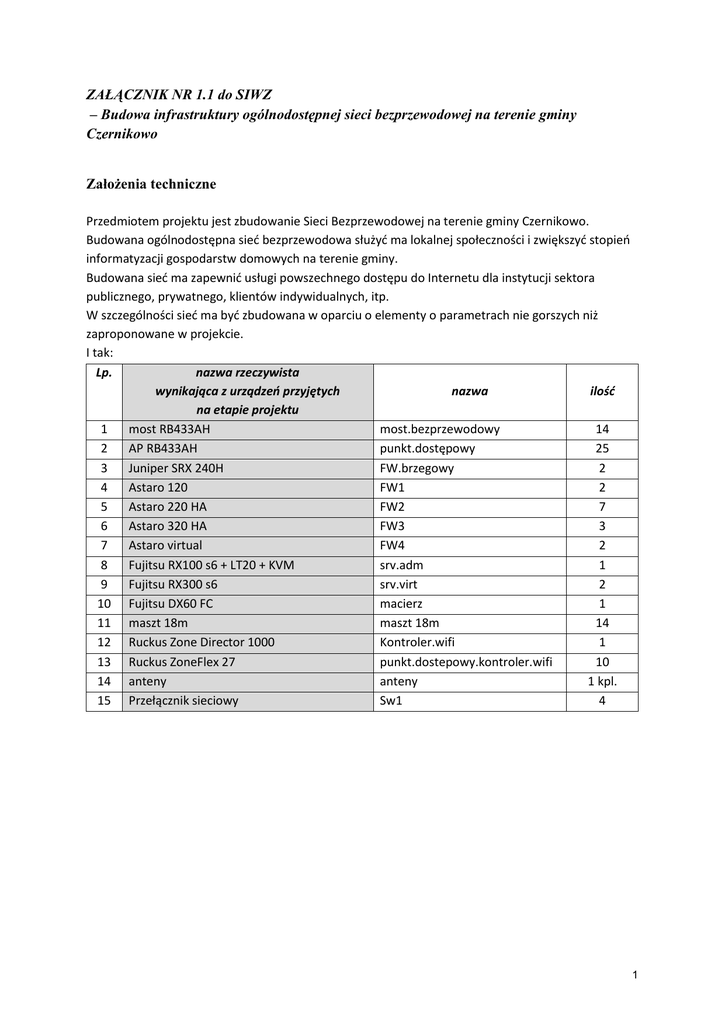 ZAŁĄCZNIK NR 1.1 do SIWZ
– Budowa infrastruktury ogólnodostępnej sieci bezprzewodowej na terenie gminy Czernikowo

Założenia techniczne

Przedmiotem projektu jest zbudowanie Sieci Bezprzewodowej na terenie gminy Czernikowo. Budowana ogólnodostępna sieć bezprzewodowa służyć ma lokalnej społeczności i zwiększyć stopień informatyzacji gospodarstw domowych na terenie gminy.
Budowana sieć ma zapewnić usługi powszechnego dostępu do Internetu dla instytucji sektora publicznego, prywatnego, klientów indywidualnych, itp.
W szczególności sieć ma być zbudowana w oparciu o elementy o parametrach nie gorszych niż zaproponowane w projekcie.
I tak:

| Lp. | nazwa rzeczywista wynikająca z urządzeń przyjętych na etapie projektu | nazwa | ilość |
|---|---|---|---|
| 1 | most RB433AH | most.bezprzewodowy | 14 |
| 2 | AP RB433AH | punkt.dostępowy | 25 |
| 3 | Juniper SRX 240H | FW.brzegowy | 2 |
| 4 | Astaro 120 | FW1 | 2 |
| 5 | Astaro 220 HA | FW2 | 7 |
| 6 | Astaro 320 HA | FW3 | 3 |
| 7 | Astaro virtual | FW4 | 2 |
| 8 | Fujitsu RX100 s6 + LT20 + KVM | srv.adm | 1 |
| 9 | Fujitsu RX300 s6 | srv.virt | 2 |
| 10 | Fujitsu DX60 FC | macierz | 1 |
| 11 | maszt 18m | maszt 18m | 14 |
| 12 | Ruckus Zone Director 1000 | Kontroler.wifi | 1 |
| 13 | Ruckus ZoneFlex 27 | punkt.dostepowy.kontroler.wifi | 10 |
| 14 | anteny | anteny | 1 kpl. |
| 15 | Przełącznik sieciowy | Sw1 | 4 |

1